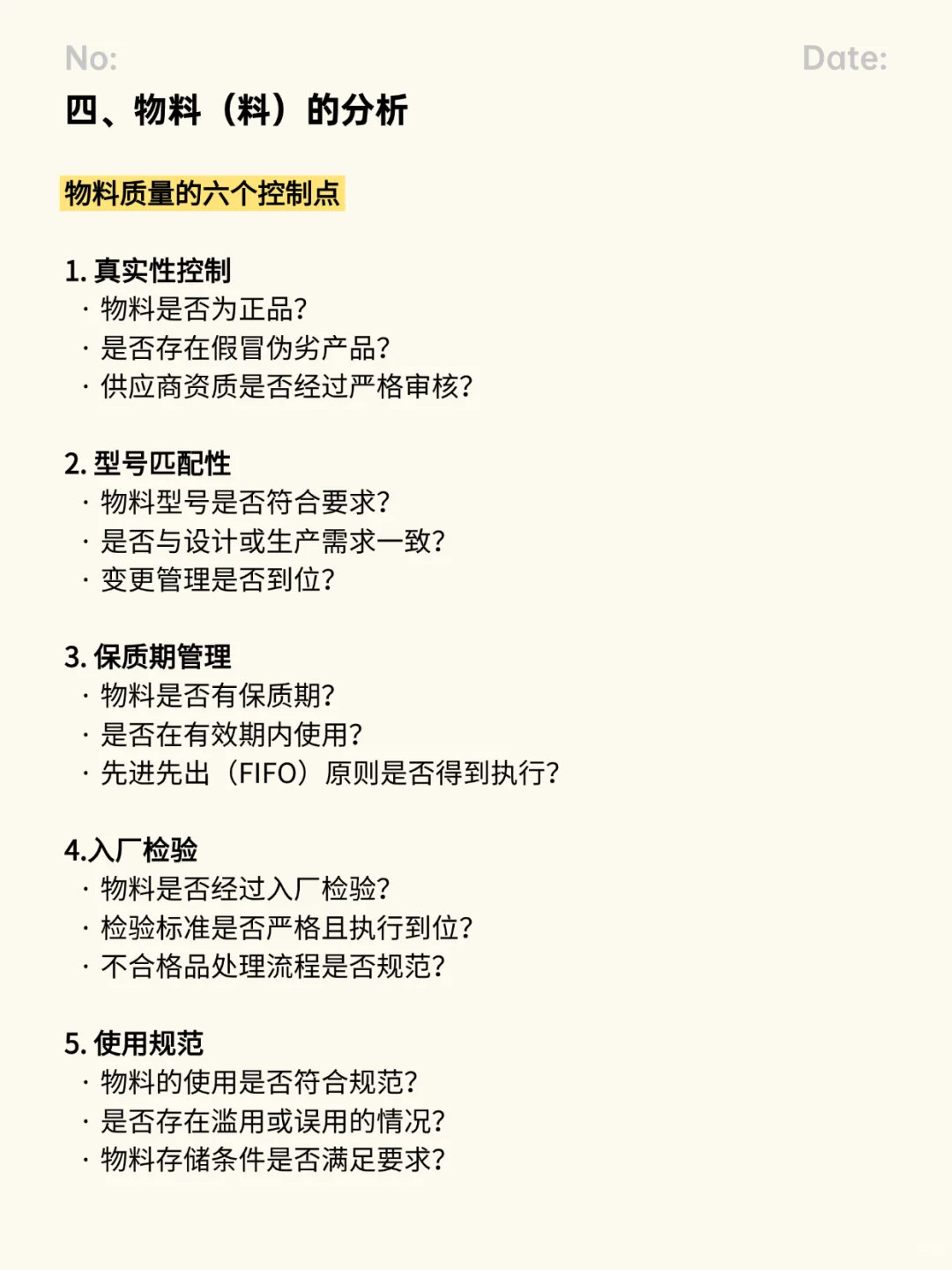 No:

Date:

四、物料（料）的分析

物料质量的六个控制点

1. 真实性控制
· 物料是否为正品?
· 是否存在假冒伪劣产品?
· 供应商资质是否经过严格审核?

2. 型号匹配性
· 物料型号是否符合要求?
· 是否与设计或生产需求一致?
· 变更管理是否到位?

3. 保质期管理
· 物料是否有保质期?
· 是否在有效期内使用?
· 先进先出（FIFO）原则是否得到执行?

4.入厂检验
· 物料是否经过入厂检验?
· 检验标准是否严格且执行到位?
· 不合格品处理流程是否规范?

5. 使用规范
· 物料的使用是否符合规范?
· 是否存在滥用或误用的情况?
· 物料存储条件是否满足要求?